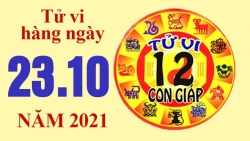 Tử vi hàng ngày

23.10

NĂM 2021

TỬ VI
12
CON GIÁP